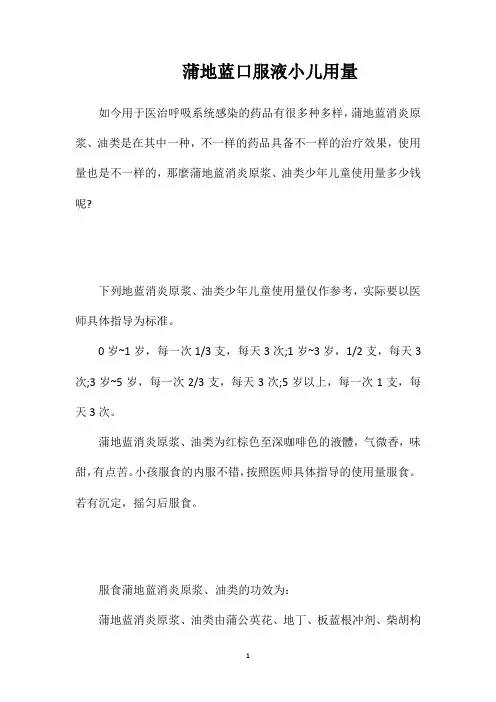 蒲地蓝口服液小儿用量

如今用于医治呼吸系统感染的药品有很多种多样，蒲地蓝消炎原浆、油类是在其中一种，不一样的药品具备不一样的治疗效果，使用量也是不一样的，那麼蒲地蓝消炎原浆、油类少年儿童使用量多少钱呢?

下列地蓝消炎原浆、油类少年儿童使用量仅作参考，实际要以医师具体指导为标准。

0 岁~1 岁，每一次 1/3 支，每天 3 次;1 岁~3 岁，1/2 支，每天 3 次;3 岁~5 岁，每一次 2/3 支，每天 3 次;5 岁以上，每一次 1 支，每天 3 次。

蒲地蓝消炎原浆、油类为红棕色至深咖啡色的液體，气微香，味甜，有点苦。小孩服食的内服不错，按照医师具体指导的使用量服食。若有沉淀，摇匀后服食。

服食蒲地蓝消炎原浆、油类的功效为:

蒲地蓝消炎原浆、油类由蒲公英花、地丁、板蓝根冲剂、柴胡构

1